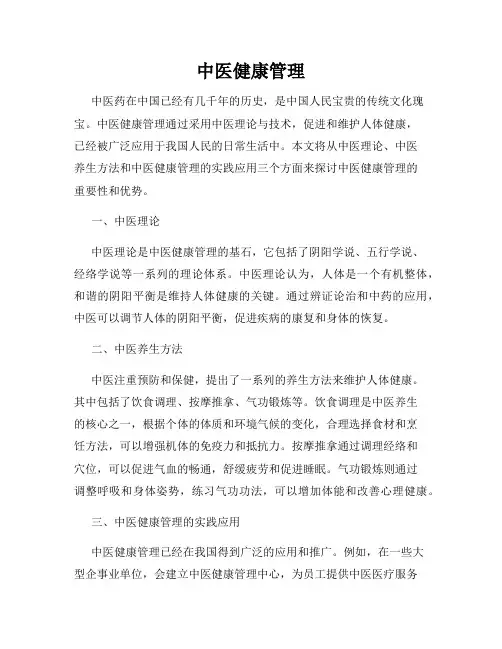 中医健康管理

中医药在中国已经有几千年的历史，是中国人民宝贵的传统文化瑰宝。中医健康管理通过采用中医理论与技术，促进和维护人体健康，已经被广泛应用于我国人民的日常生活中。本文将从中医理论、中医养生方法和中医健康管理的实践应用三个方面来探讨中医健康管理的重要性和优势。

一、中医理论

中医理论是中医健康管理的基石，它包括了阴阳学说、五行学说、经络学说等一系列的理论体系。中医理论认为，人体是一个有机整体，和谐的阴阳平衡是维持人体健康的关键。通过辨证论治和中药的应用，中医可以调节人体的阴阳平衡，促进疾病的康复和身体的恢复。

二、中医养生方法

中医注重预防和保健，提出了一系列的养生方法来维护人体健康。其中包括了饮食调理、按摩推拿、气功锻炼等。饮食调理是中医养生的核心之一，根据个体的体质和环境气候的变化，合理选择食材和烹饪方法，可以增强机体的免疫力和抵抗力。按摩推拿通过调理经络和穴位，可以促进气血的畅通，舒缓疲劳和促进睡眠。气功锻炼则通过调整呼吸和身体姿势，练习气功功法，可以增加体能和改善心理健康。

三、中医健康管理的实践应用

中医健康管理已经在我国得到广泛的应用和推广。例如，在一些大型企事业单位，会建立中医健康管理中心，为员工提供中医医疗服务